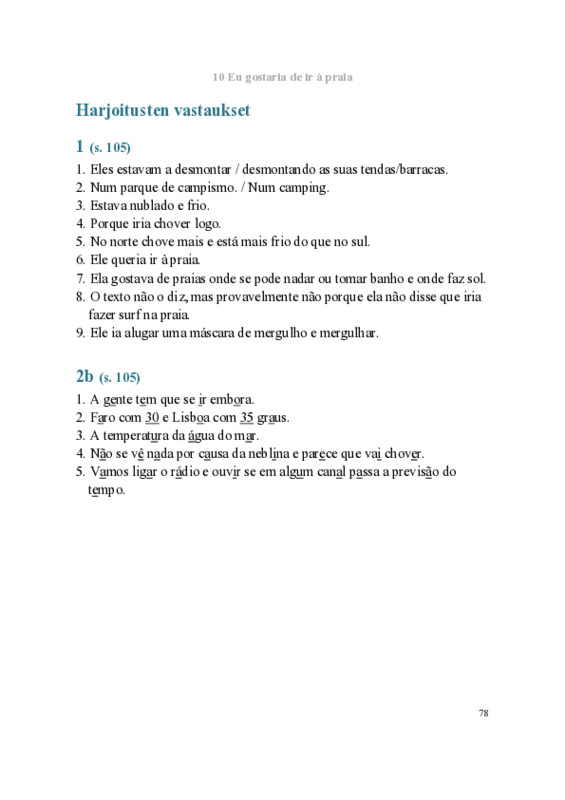 10 Eu gostaria de ir à praia

Harjoitusten vastaukset

1 (s. 105)

1. Eles estavam a desmontar / desmontando as suas tendas/barracas.
2. Num parque de campismo. / Num camping.
3. Estava nublado e frio.
4. Porque iria chover logo.
5. No norte chove mais e está mais frio do que no sul.
6. Ele queria ir à praia.
7. Ela gostava de praias onde se pode nadar ou tomar banho e onde faz sol.
8. O texto não o diz, mas provavelmente não porque ela não disse que iria fazer surf na praia.
9. Ele ia alugar uma máscara de mergulho e mergulhar.

2b (s. 105)

1. A gente tem que se ir embora.
2. Faro com 30 e Lisboa com 35 graus.
3. A temperatura da água do mar.
4. Não se vê nada por causa da neblina e parece que vai chover.
5. Vamos ligar o rádio e ouvir se em algum canal passa a previsão do tempo.

78